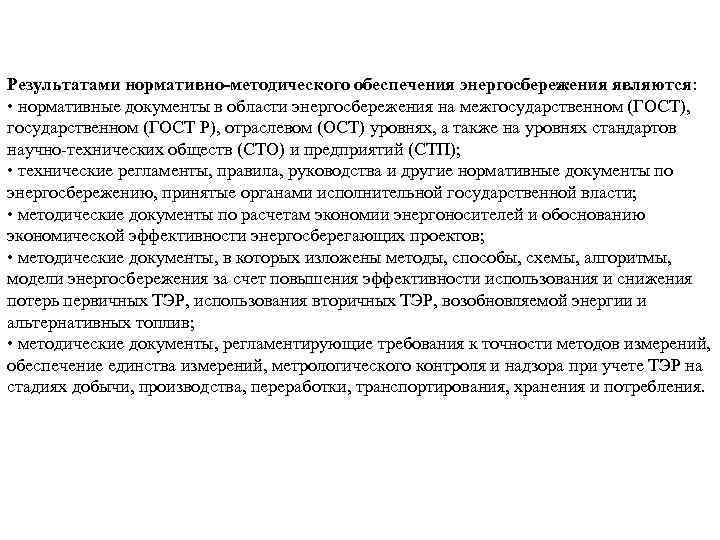 Результатами нормативно-методического обеспечения энергосбережения являются:
• нормативные документы в области энергосбережения на межгосударственном (ГОСТ), государственном (ГОСТ Р), отраслевом (ОСТ) уровнях, а также на уровнях стандартов научно-технических обществ (СТО) и предприятий (СТП);
• технические регламенты, правила, руководства и другие нормативные документы по энергосбережению, принятые органами исполнительной государственной власти;
• методические документы по расчетам экономии энергоносителей и обоснованию экономической эффективности энергосберегающих проектов;
• методические документы, в которых изложены методы, способы, схемы, алгоритмы, модели энергосбережения за счет повышения эффективности использования и снижения потерь первичных ТЭР, использования вторичных ТЭР, возобновляемой энергии и альтернативных топлив;
• методические документы, регламентирующие требования к точности методов измерений, обеспечение единства измерений, метрологического контроля и надзора при учете ТЭР на стадиях добычи, производства, переработки, транспортирования, хранения и потребления.